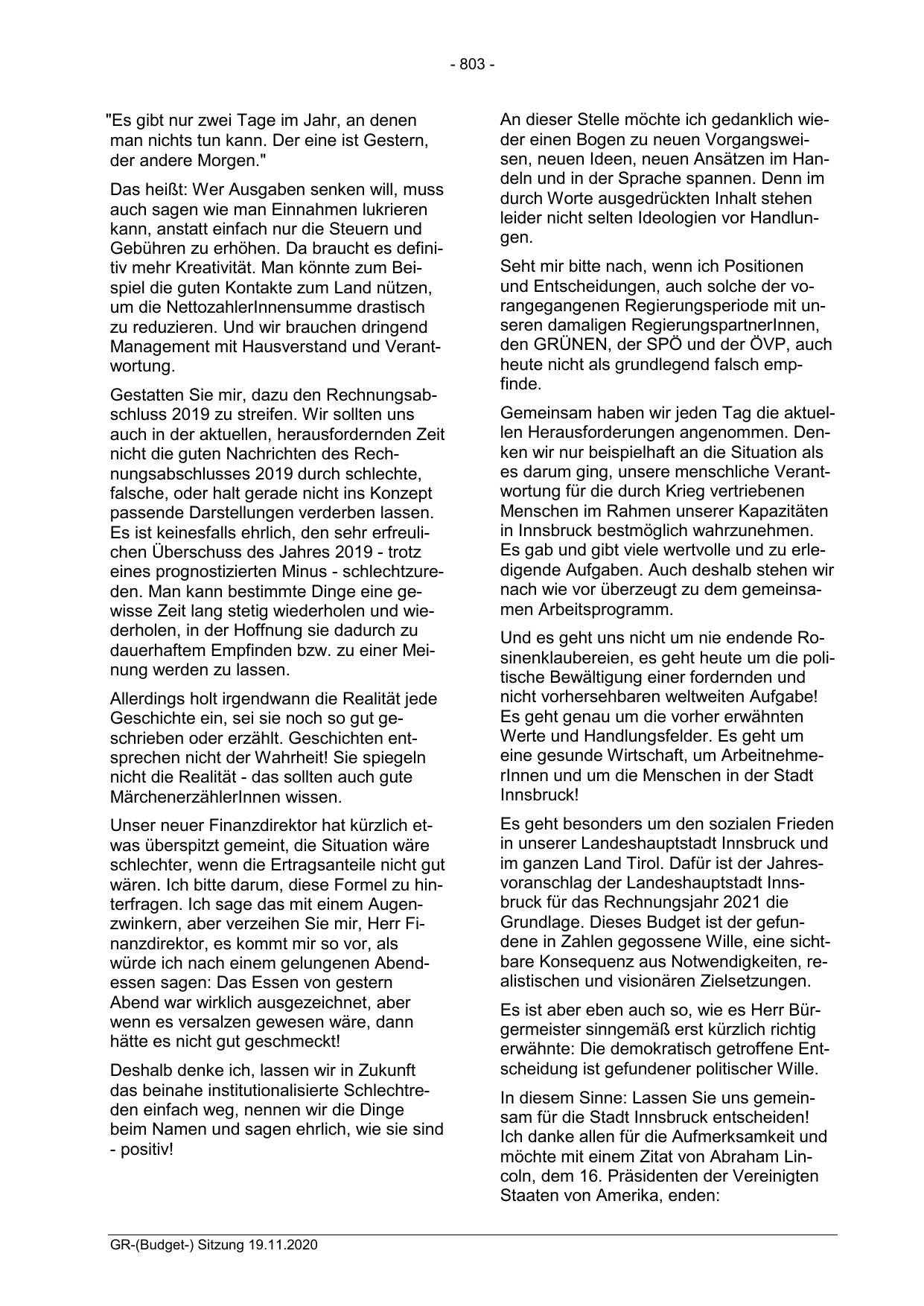 - 803 -

"Es gibt nur zwei Tage im Jahr, an denen man nichts tun kann. Der eine ist Gestern, der andere Morgen."

Das heißt: Wer Ausgaben senken will, muss auch sagen wie man Einnahmen lukrieren kann, anstatt einfach nur die Steuern und Gebühren zu erhöhen. Da braucht es definitiv mehr Kreativität. Man könnte zum Beispiel die guten Kontakte zum Land nützen, um die NettozahlerInnensumme drastisch zu reduzieren. Und wir brauchen dringend Management mit Hausverstand und Verantwortung.

Gestatten Sie mir, dazu den Rechnungsabschluss 2019 zu streifen. Wir sollten uns auch in der aktuellen, herausfordernden Zeit nicht die guten Nachrichten des Rechnungsabschlusses 2019 durch schlechte, falsche, oder halt gerade nicht ins Konzept passende Darstellungen verderben lassen. Es ist keinesfalls ehrlich, den sehr erfreulichen Überschuss des Jahres 2019 - trotz eines prognostizierten Minus - schlechtzureden. Man kann bestimmte Dinge eine gewisse Zeit lang stetig wiederholen und wiederholen, in der Hoffnung sie dadurch zu dauerhaftem Empfinden bzw. zu einer Meinung werden zu lassen.

Allerdings holt irgendwann die Realität jede Geschichte ein, sei sie noch so gut geschrieben oder erzählt. Geschichten entsprechen nicht der Wahrheit! Sie spiegeln nicht die Realität - das sollten auch gute MärchenerzählerInnen wissen.

Unser neuer Finanzdirektor hat kürzlich etwas überspitzt gemeint, die Situation wäre schlechter, wenn die Ertragsanteile nicht gut wären. Ich bitte darum, diese Formel zu hinterfragen. Ich sage das mit einem Augenzwinkern, aber verzeihen Sie mir, Herr Finanzdirektor, es kommt mir so vor, als würde ich nach einem gelungenen Abendessen sagen: Das Essen von gestern Abend war wirklich ausgezeichnet, aber wenn es versalzen gewesen wäre, dann hätte es nicht gut geschmeckt!

Deshalb denke ich, lassen wir in Zukunft das beinahe institutionalisierte Schlechtreden einfach weg, nennen wir die Dinge beim Namen und sagen ehrlich, wie sie sind - positiv!

An dieser Stelle möchte ich gedanklich wieder einen Bogen zu neuen Vorgangsweisen, neuen Ideen, neuen Ansätzen im Handeln und in der Sprache spannen. Denn im durch Worte ausgedrückten Inhalt stehen leider nicht selten Ideologien vor Handlungen.

Seht mir bitte nach, wenn ich Positionen und Entscheidungen, auch solche der vorangegangenen Regierungsperiode mit unseren damaligen RegierungspartnerInnen, den GRÜNEN, der SPÖ und der ÖVP, auch heute nicht als grundlegend falsch empfinde.

Gemeinsam haben wir jeden Tag die aktuellen Herausforderungen angenommen. Denken wir nur beispielhaft an die Situation als es darum ging, unsere menschliche Verantwortung für die durch Krieg vertriebenen Menschen im Rahmen unserer Kapazitäten in Innsbruck bestmöglich wahrzunehmen. Es gab und gibt viele wertvolle und zu erledigende Aufgaben. Auch deshalb stehen wir nach wie vor überzeugt zu dem gemeinsamen Arbeitsprogramm.

Und es geht uns nicht um nie endende Rosinenklaubereien, es geht heute um die politische Bewältigung einer fordernden und nicht vorhersehbaren weltweiten Aufgabe! Es geht genau um die vorher erwähnten Werte und Handlungsfelder. Es geht um eine gesunde Wirtschaft, um ArbeitnehmerInnen und um die Menschen in der Stadt Innsbruck!

Es geht besonders um den sozialen Frieden in unserer Landeshauptstadt Innsbruck und im ganzen Land Tirol. Dafür ist der Jahresvoranschlag der Landeshauptstadt Innsbruck für das Rechnungsjahr 2021 die Grundlage. Dieses Budget ist der gefundene in Zahlen gegossene Wille, eine sichtbare Konsequenz aus Notwendigkeiten, realistischen und visionären Zielsetzungen.

Es ist aber eben auch so, wie es Herr Bürgermeister sinngemäß erst kürzlich richtig erwähnte: Die demokratisch getroffene Entscheidung ist gefundener politischer Wille.

In diesem Sinne: Lassen Sie uns gemeinsam für die Stadt Innsbruck entscheiden! Ich danke allen für die Aufmerksamkeit und möchte mit einem Zitat von Abraham Lincoln, dem 16. Präsidenten der Vereinigten Staaten von Amerika, enden:

GR-(Budget-) Sitzung 19.11.2020